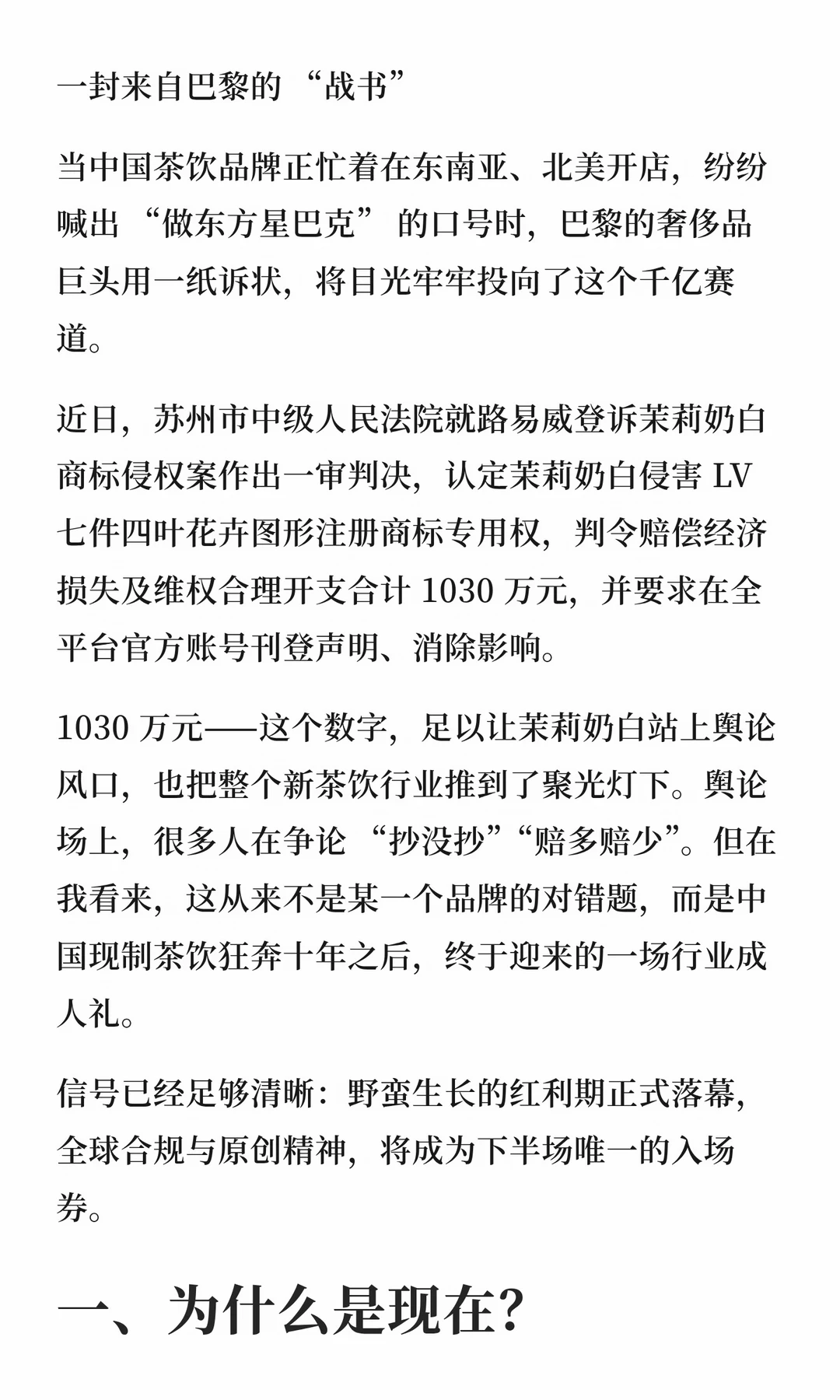 一封来自巴黎的“战书”

当中国茶饮品牌正忙着在东南亚、北美开店，纷纷喊出“做东方星巴克”的口号时，巴黎的奢侈品巨头用一纸诉状，将目光牢牢投向了这个千亿赛道。

近日，苏州市中级人民法院就路易威登诉茉莉奶白商标侵权案作出一审判决，认定茉莉奶白侵害 LV 七件四叶花卉图形注册商标专用权，判令赔偿经济损失及维权合理开支合计 1030 万元，并要求在全平台官方账号刊登声明、消除影响。

1030 万元——这个数字，足以让茉莉奶白站上舆论风口，也把整个新茶饮行业推到了聚光灯下。舆论场上，很多人在争论“抄没抄”“赔多赔少”。但在我看来，这从来不是某一个品牌的对错题，而是中国现制茶饮狂奔十年之后，终于迎来的一场行业成人礼。

信号已经足够清晰：野蛮生长的红利期正式落幕，全球合规与原创精神，将成为下半场唯一的入场券。

一、为什么是现在？